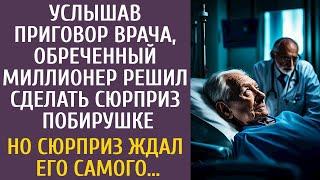 УСЛЫШАВ ПРИГОВОР ВРАЧА, ОБРЕЧЕННЫЙ МИЛЛИОНЕР РЕШИЛ СДЕЛАТЬ СЮРПРИЗ ПОБИРУШКЕ

НО СЮРПРИЗ ЖДАЛ ЕГО САМОГО...